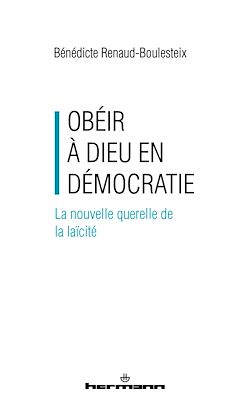 Bénédicte Renaud-Boulesteix

OBÉIR
À DIEU EN
DÉMOCRATIE

La nouvelle querelle de la laïcité

hermann